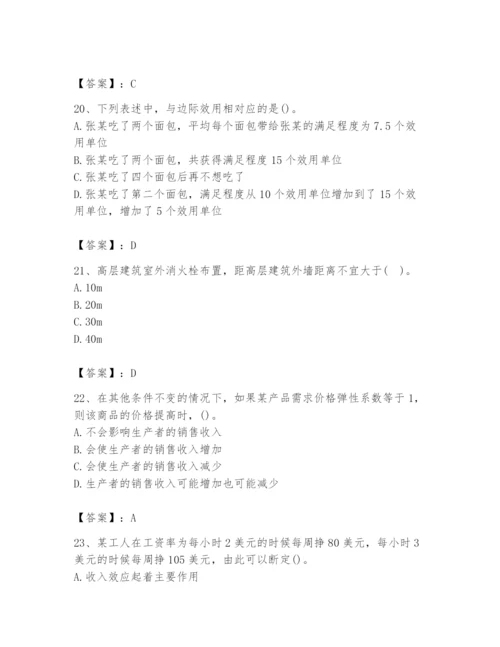 【答案】：C

20、下列表述中，与边际效用相对应的是()。
A.张某吃了两个面包，平均每个面包带给张某的满足程度为7.5个效用单位
B.张某吃了两个面包，共获得满足程度15个效用单位
C.张某吃了四个面包后再不想吃了
D.张某吃了第二个面包，满足程度从10个效用单位增加到了15个效用单位，增加了5个效用单位

【答案】：D

21、高层建筑室外消火栓布置，距高层建筑外墙距离不宜大于(　)。
A.10m
B.20m
C.30m
D.40m

【答案】：D

22、在其他条件不变的情况下，如果某产品需求价格弹性系数等于1，则该商品的价格提高时，()。
A.不会影响生产者的销售收入
B.会使生产者的销售收入增加
C.会使生产者的销售收入减少
D.生产者的销售收入可能增加也可能减少

【答案】：A

23、某工人在工资率为每小时2美元的时候每周挣80美元，每小时3美元的时候每周挣105美元，由此可以断定()。
A.收入效应起着主要作用